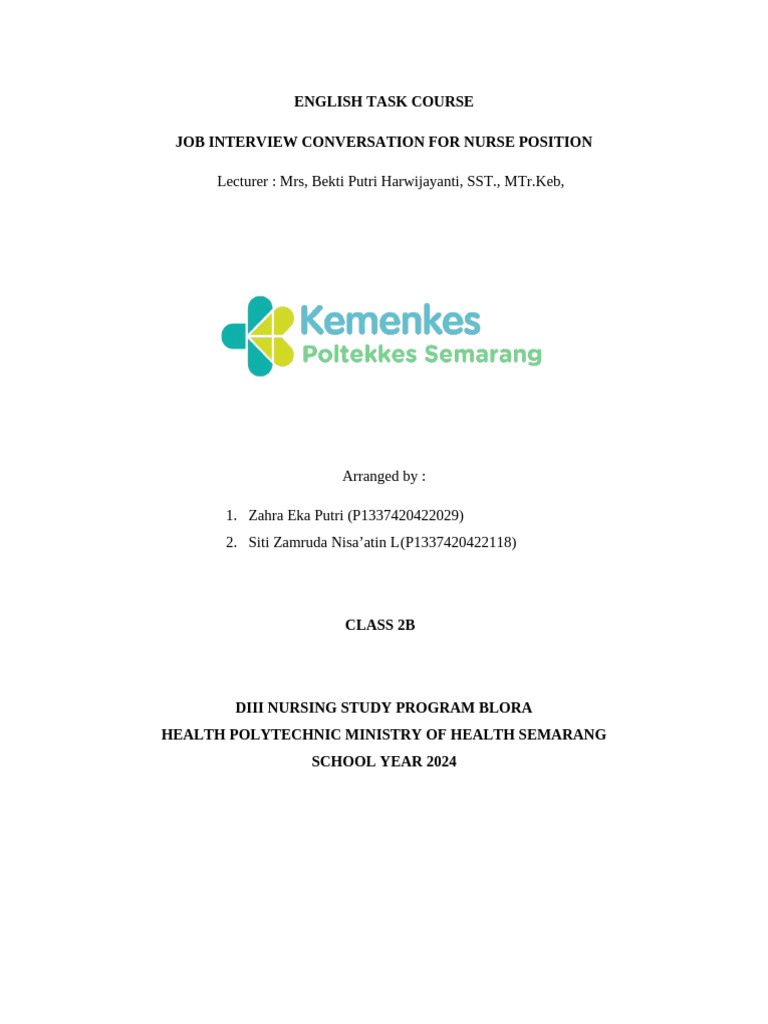 ENGLISH TASK COURSE

JOB INTERVIEW CONVERSATION FOR NURSE POSITION

Lecturer : Mrs, Bekti Putri Harwijayanti, SST., MTr.Keb,

Kemenkes
Poltekkes Semarang

Arranged by :

1. Zahra Eka Putri (P1337420422029)
2. Siti Zamruda Nisa'atin L(P1337420422118)

CLASS 2B

DIII NURSING STUDY PROGRAM BLORA
HEALTH POLYTECHNIC MINISTRY OF HEALTH SEMARANG
SCHOOL YEAR 2024